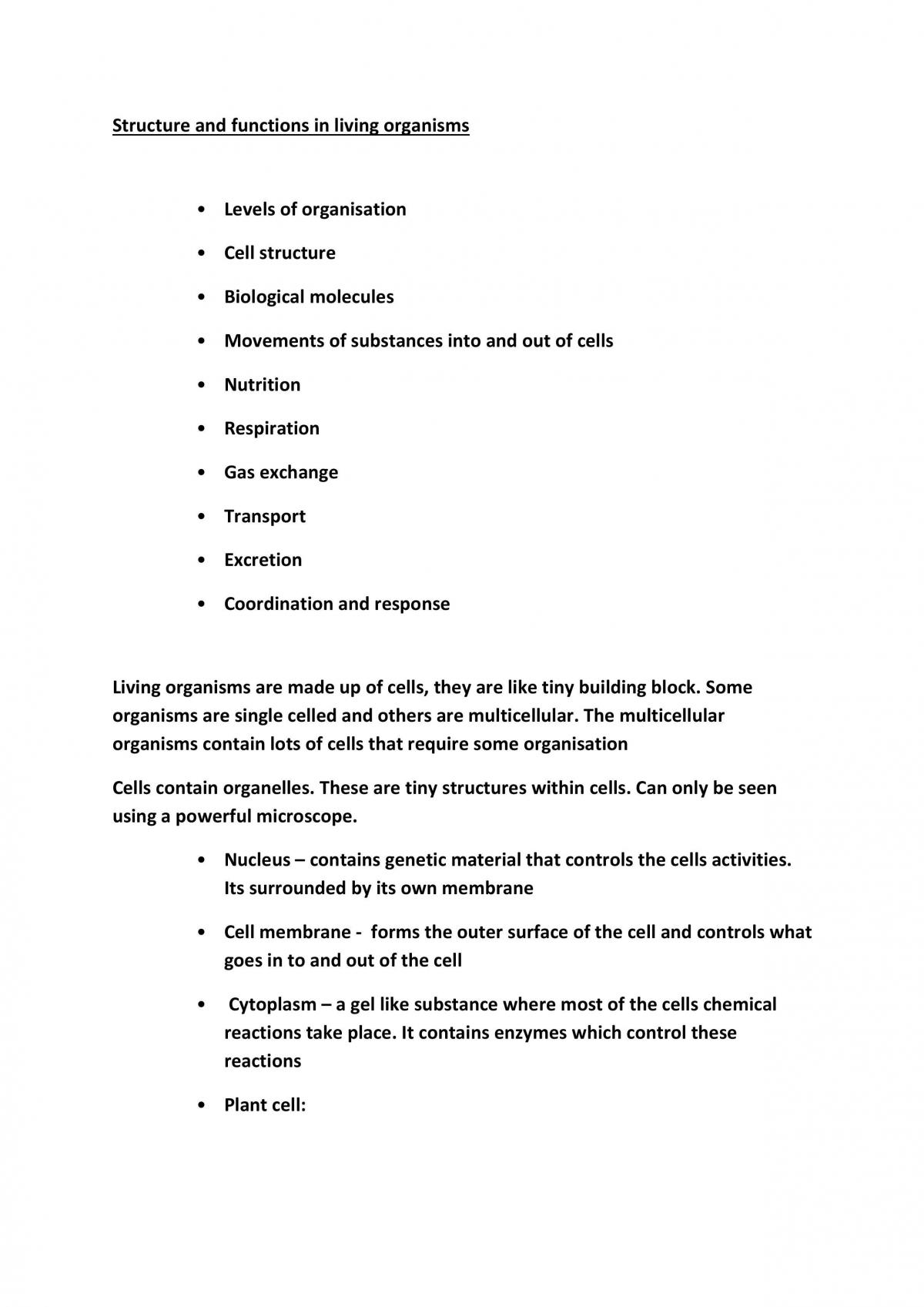 Structure and functions in living organisms

• Levels of organisation
• Cell structure
• Biological molecules
• Movements of substances into and out of cells
• Nutrition
• Respiration
• Gas exchange
• Transport
• Excretion
• Coordination and response

Living organisms are made up of cells, they are like tiny building block. Some organisms are single celled and others are multicellular. The multicellular organisms contain lots of cells that require some organisation

Cells contain organelles. These are tiny structures within cells. Can only be seen using a powerful microscope.

• Nucleus – contains genetic material that controls the cells activities. Its surrounded by its own membrane
• Cell membrane - forms the outer surface of the cell and controls what goes in to and out of the cell
• Cytoplasm – a gel like substance where most of the cells chemical reactions take place. It contains enzymes which control these reactions
• Plant cell: